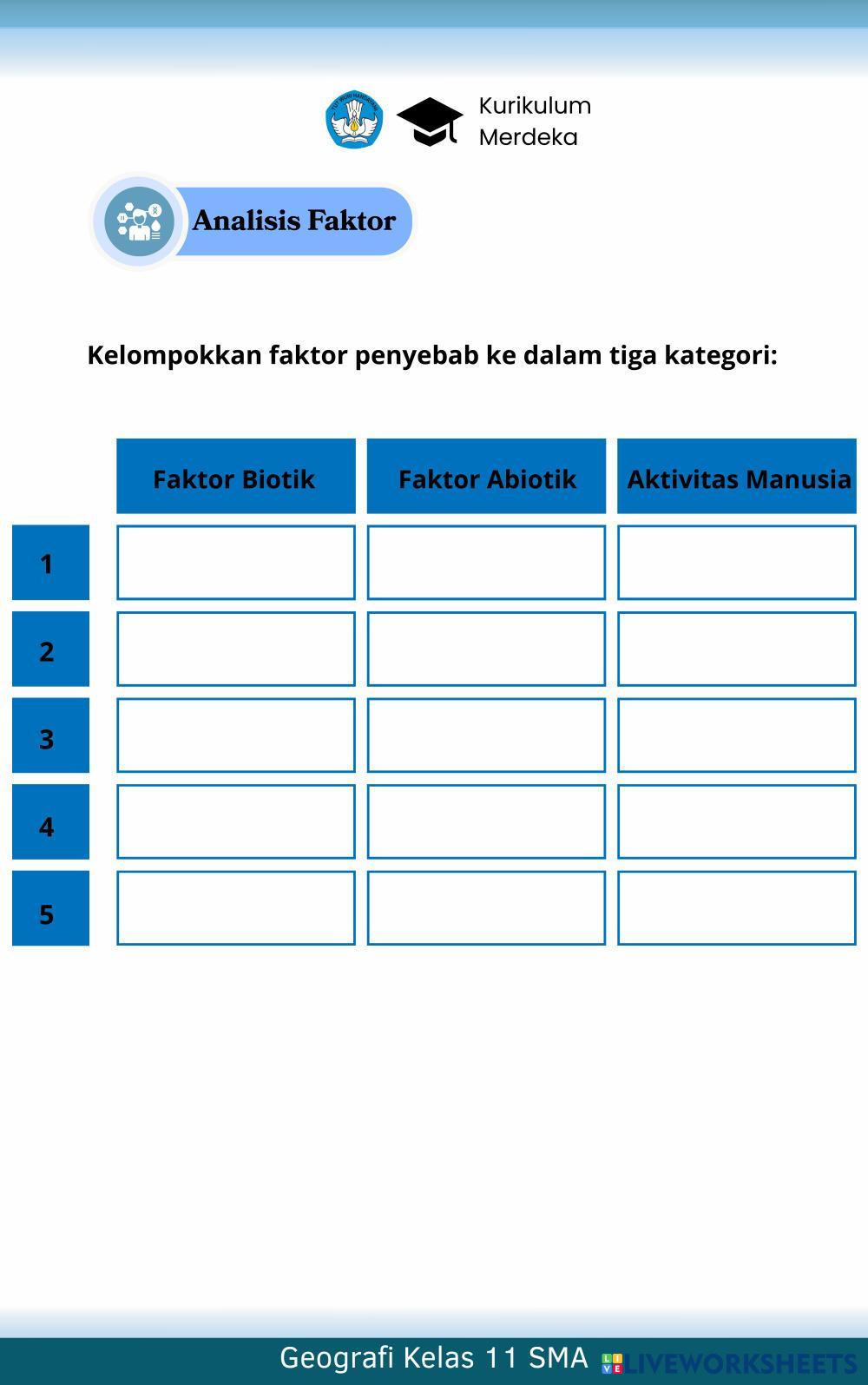 Kurikulum Merdeka

Analisis Faktor

Kelompokkan faktor penyebab ke dalam tiga kategori:

| | Faktor Biotik | Faktor Abiotik | Aktivitas Manusia |
|---|---|---|---|
| 1 | | | |
| 2 | | | |
| 3 | | | |
| 4 | | | |
| 5 | | | |

Geografi Kelas 11 SMA LIVEWORKSHEETS